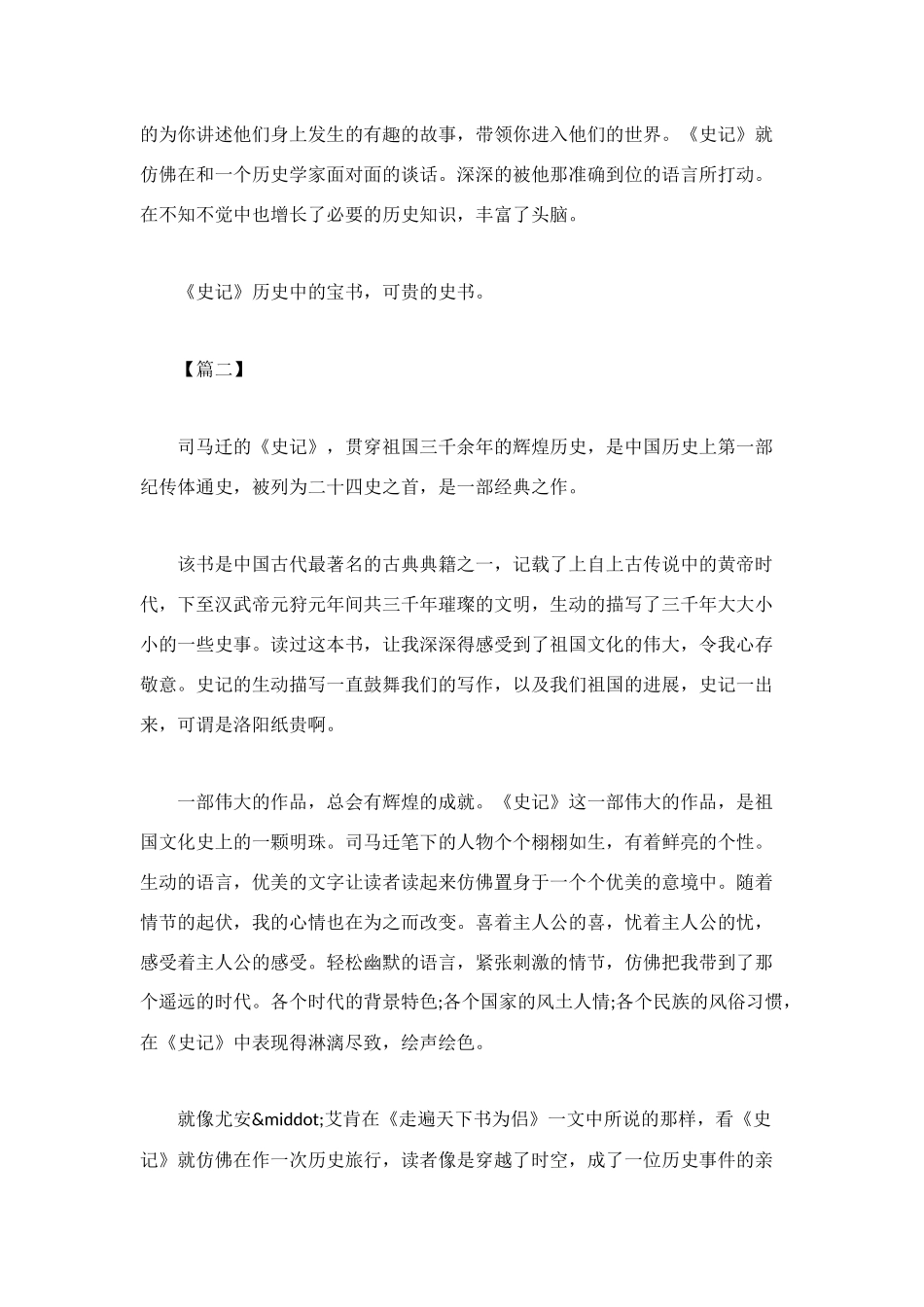 的为你讲述他们身上发生的有趣的故事，带领你进入他们的世界。《史记》就仿佛在和一个历史学家面对面的谈话。深深的被他那准确到位的语言所打动。在不知不觉中也增长了必要的历史知识，丰富了头脑。

《史记》历史中的宝书，可贵的史书。

【篇二】

司马迁的《史记》，贯穿祖国三千余年的辉煌历史，是中国历史上第一部纪传体通史，被列为二十四史之首，是一部经典之作。

该书是中国古代最著名的古典典籍之一，记载了上自上古传说中的黄帝时代，下至汉武帝元狩元年间共三千年璀璨的文明，生动的描写了三千年大大小小的一些史事。读过这本书，让我深深得感受到了祖国文化的伟大，令我心存敬意。史记的生动描写一直鼓舞我们的写作，以及我们祖国的进展，史记一出来，可谓是洛阳纸贵啊。

一部伟大的作品，总会有辉煌的成就。《史记》这一部伟大的作品，是祖国文化史上的一颗明珠。司马迁笔下的人物个个栩栩如生，有着鲜亮的个性。生动的语言，优美的文字让读者读起来仿佛置身于一个个优美的意境中。随着情节的起伏，我的心情也在为之而改变。喜着主人公的喜，忧着主人公的忧，感受着主人公的感受。轻松幽默的语言，紧张刺激的情节，仿佛把我带到了那个遥远的时代。各个时代的背景特色;各个国家的风土人情;各个民族的风俗习惯，在《史记》中表现得淋漓尽致，绘声绘色。

就像尤安&middot;艾肯在《走遍天下书为侣》一文中所说的那样，看《史记》就仿佛在作一次历史旅行，读者像是穿越了时空，成了一位历史事件的亲